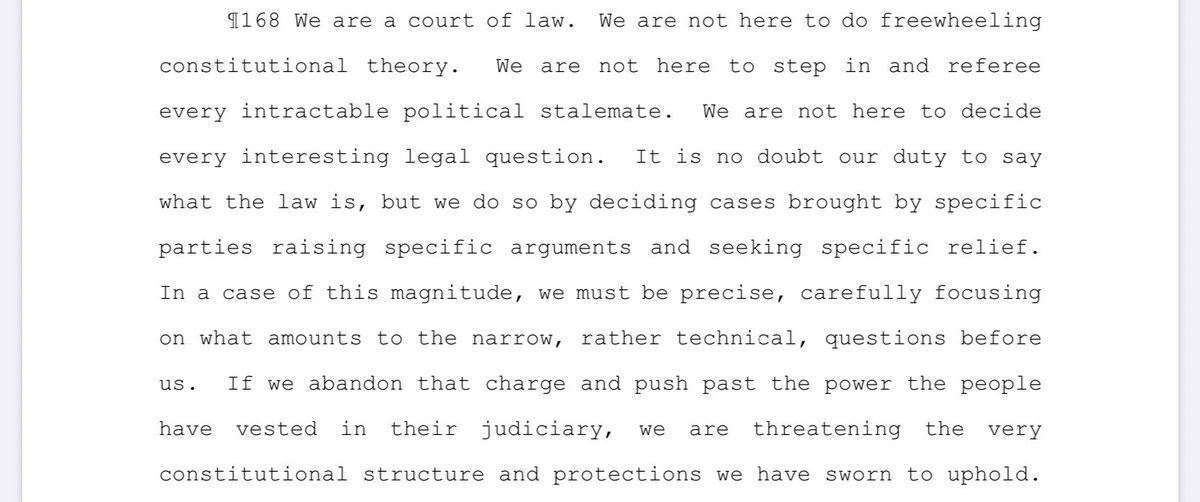 ¶168 We are a court of law. We are not here to do freewheeling constitutional theory. We are not here to step in and referee every intractable political stalemate. We are not here to decide every interesting legal question. It is no doubt our duty to say what the law is, but we do so by deciding cases brought by specific parties raising specific arguments and seeking specific relief. In a case of this magnitude, we must be precise, carefully focusing on what amounts to the narrow, rather technical, questions before us. If we abandon that charge and push past the power the people have vested in their judiciary, we are threatening the very constitutional structure and protections we have sworn to uphold.